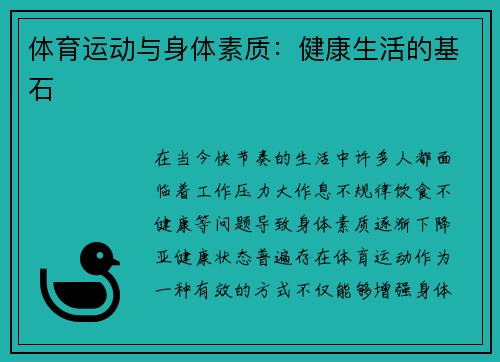 体育运动与身体素质：健康生活的基石

在当今快节奏的生活中许多人都面临着工作压力大作息不规律饮食不健康等问题导致身体素质逐渐下降亚健康状态普遍存在体育运动作为一种有效的方式不仅能够增强身体